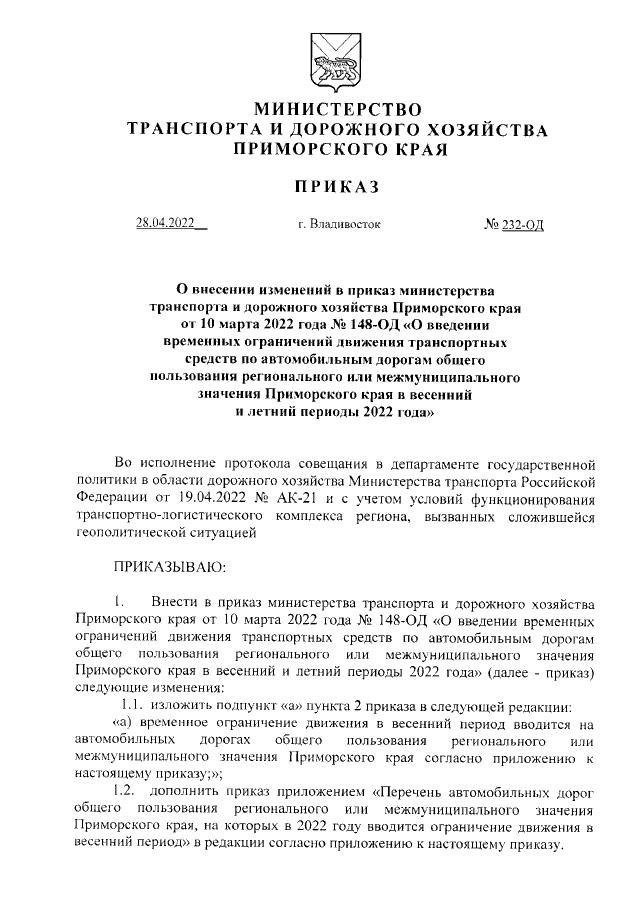 МИНИСТЕРСТВО
ТРАНСПОРТА И ДОРОЖНОГО ХОЗЯЙСТВА
ПРИМОРСКОГО КРАЯ

ПРИКАЗ

28.04.2022 г. Владивосток № 232-ОД

О внесении изменений в приказ министерства транспорта и дорожного хозяйства Приморского края от 10 марта 2022 года № 148-ОД «О введении временных ограничений движения транспортных средств по автомобильным дорогам общего пользования регионального или межмуниципального значения Приморского края в весенний и летний периоды 2022 года»

Во исполнение протокола совещания в департаменте государственной политики в области дорожного хозяйства Министерства транспорта Российской Федерации от 19.04.2022 № АК-21 и с учетом условий функционирования транспортно-логистического комплекса региона, вызванных сложившейся геополитической ситуацией

ПРИКАЗЫВАЮ:

1. Внести в приказ министерства транспорта и дорожного хозяйства Приморского края от 10 марта 2022 года № 148-ОД «О введении временных ограничений движения транспортных средств по автомобильным дорогам общего пользования регионального или межмуниципального значения Приморского края в весенний и летний периоды 2022 года» (далее - приказ) следующие изменения:

1.1. изложить подпункт «а» пункта 2 приказа в следующей редакции:

«а) временное ограничение движения в весенний период вводится на автомобильных дорогах общего пользования регионального или межмуниципального значения Приморского края согласно приложению к настоящему приказу;»;

1.2. дополнить приказ приложением «Перечень автомобильных дорог общего пользования регионального или межмуниципального значения Приморского края, на которых в 2022 году вводится ограничение движения в весенний период» в редакции согласно приложению к настоящему приказу.